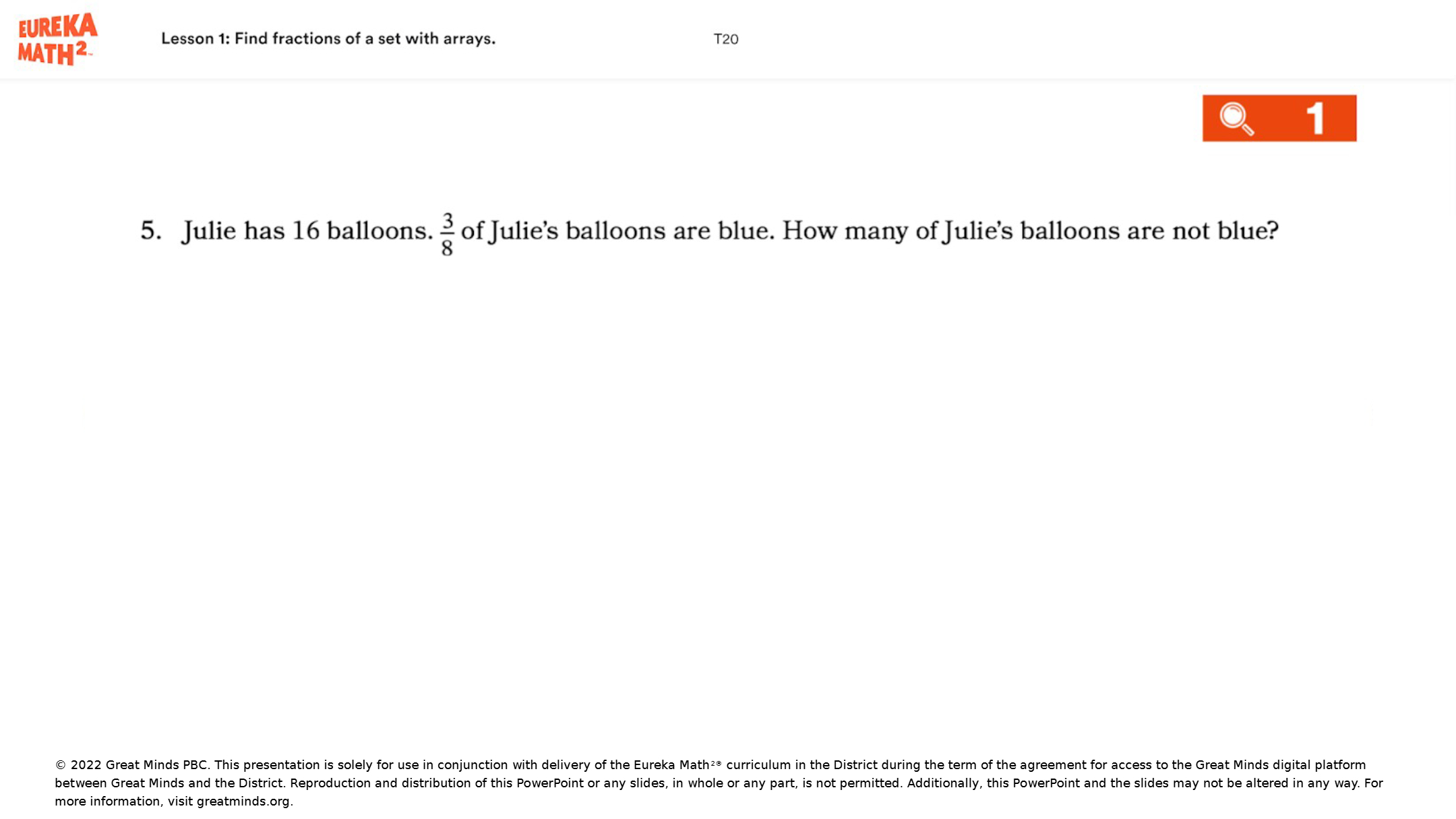 EUREKA MATH$^2$

Lesson 1: Find fractions of a set with arrays.

T20

1

5. Julie has 16 balloons. $\frac{3}{8}$ of Julie's balloons are blue. How many of Julie's balloons are not blue?

© 2022 Great Minds PBC. This presentation is solely for use in conjunction with delivery of the Eureka Math$^{2®}$ curriculum in the District during the term of the agreement for access to the Great Minds digital platform between Great Minds and the District. Reproduction and distribution of this PowerPoint or any slides, in whole or any part, is not permitted. Additionally, this PowerPoint and the slides may not be altered in any way. For more information, visit greatminds.org.